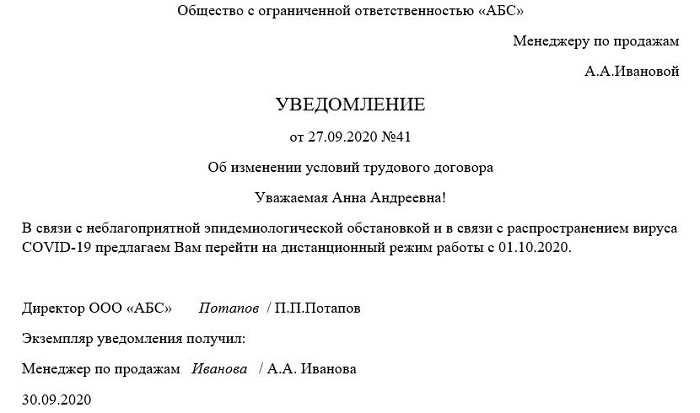 Общество с ограниченной ответственностью «АБС»

Менеджеру по продажам

А.А.Ивановой

УВЕДОМЛЕНИЕ

от 27.09.2020 №41

Об изменении условий трудового договора

Уважаемая Анна Андреевна!

В связи с неблагоприятной эпидемиологической обстановкой и в связи с распространением вируса COVID-19 предлагаем Вам перейти на дистанционный режим работы с 01.10.2020.

Директор ООО «АБС» Потапов / П.П.Потапов

Экземпляр уведомления получил:

Менеджер по продажам Иванова / А.А. Иванова

30.09.2020